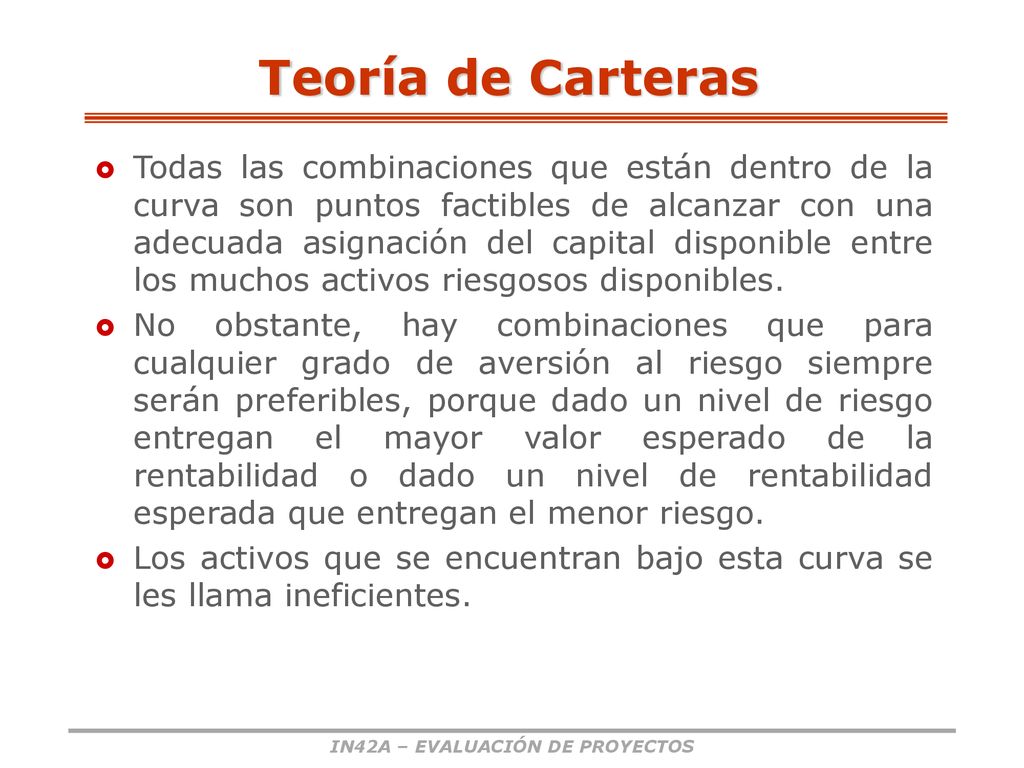 Teoría de Carteras

Todas las combinaciones que están dentro de la curva son puntos factibles de alcanzar con una adecuada asignación del capital disponible entre los muchos activos riesgosos disponibles.

No obstante, hay combinaciones que para cualquier grado de aversión al riesgo siempre serán preferibles, porque dado un nivel de riesgo entregan el mayor valor esperado de la rentabilidad o dado un nivel de rentabilidad esperada que entregan el menor riesgo.

Los activos que se encuentran bajo esta curva se les llama ineficientes.

IN42A – EVALUACIÓN DE PROYECTOS